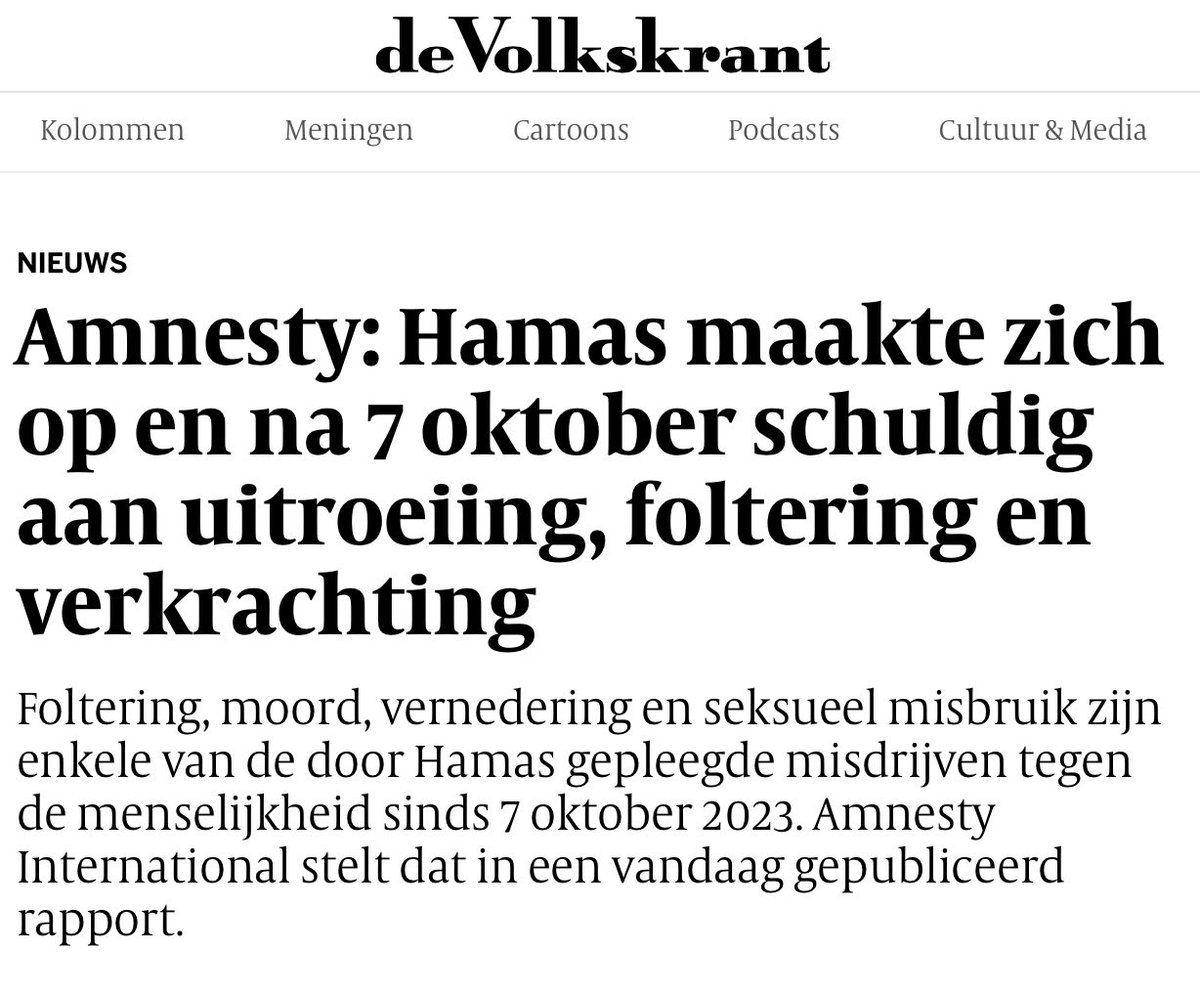 deVolkskrant

Kolommen Meningen Cartoons Podcasts Cultuur & Media

NIEUWS

Amnesty: Hamas maakte zich op en na 7 oktober schuldig aan uitroeiing, foltering en verkrachting

Foltering, moord, vernedering en seksueel misbruik zijn enkele van de door Hamas gepleegde misdrijven tegen de menselijkheid sinds 7 oktober 2023. Amnesty International stelt dat in een vandaag gepubliceerd rapport.